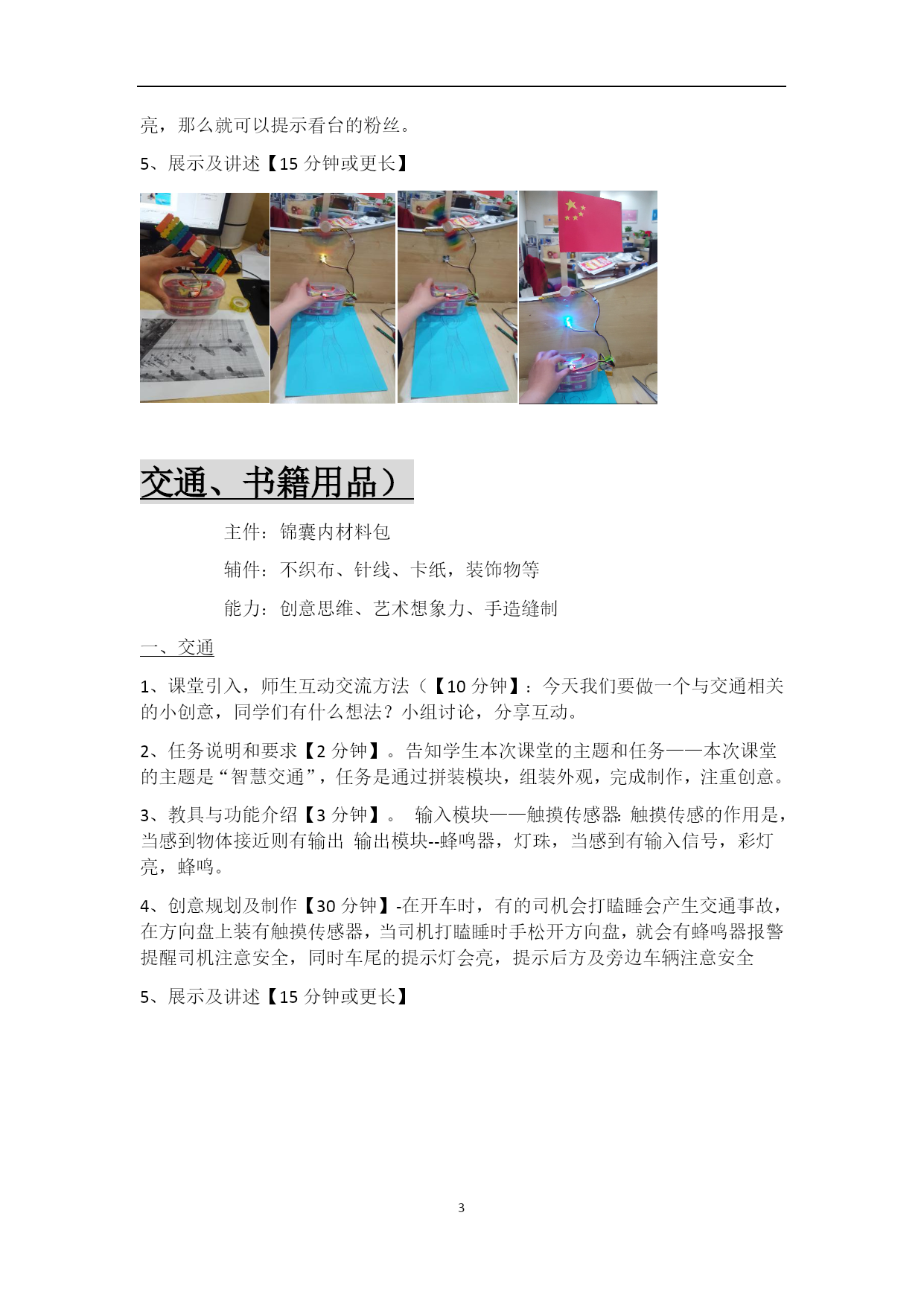 亮，那么就可以提示看台的粉丝。

5、展示及讲述【15 分钟或更长】

交通、书籍用品）

主件：锦囊内材料包

辅件：不织布、针线、卡纸，装饰物等

能力：创意思维、艺术想象力、手造缝制

一、交通

1、课堂引入，师生互动交流方法（【10 分钟】：今天我们要做一个与交通相关的小创意，同学们有什么想法？小组讨论，分享互动。

2、任务说明和要求【2 分钟】。告知学生本次课堂的主题和任务——本次课堂的主题是“智慧交通”，任务是通过拼装模块，组装外观，完成制作，注重创意。

3、教具与功能介绍【3 分钟】。 输入模块——触摸传感器: 触摸传感的作用是，当感到物体接近则有输出 输出模块--蜂鸣器，灯珠，当感到有输入信号，彩灯亮，蜂鸣。

4、创意规划及制作【30 分钟】-在开车时，有的司机会打瞌睡会产生交通事故，在方向盘上装有触摸传感器，当司机打瞌睡时手松开方向盘，就会有蜂鸣器报警提醒司机注意安全，同时车尾的提示灯会亮，提示后方及旁边车辆注意安全

5、展示及讲述【15 分钟或更长】

3